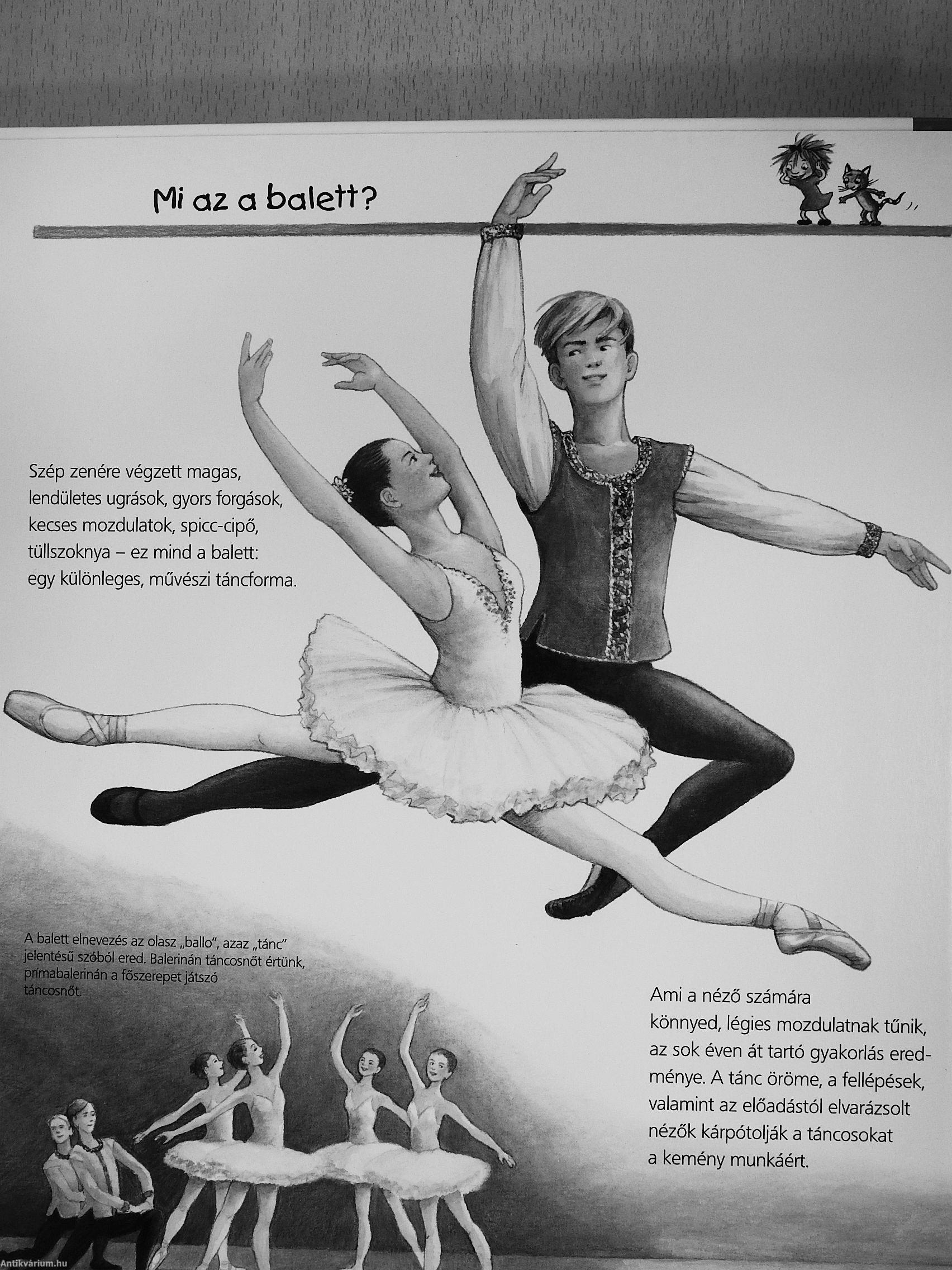 Mi az a balett?

Szép zenére végzett magas, lendületes ugrások, gyors forgások, kecses mozdulatok, spicc-cipő, tüllszoknya – ez mind a balett: egy különleges, művészi táncforma.

A balett elnevezés az olasz „ballo", azaz „tánc" jelentésű szóból ered. Balerinán táncosnőt értünk, prímabalerinán a főszerepet játszó táncosnőt.

Ami a néző számára könnyed, légies mozdulatnak tűnik, az sok éven át tartó gyakorlás eredménye. A tánc öröme, a fellépések, valamint az előadástól elvarázsolt nézők kárpótolják a táncosokat a kemény munkáért.

Antikvárium.hu